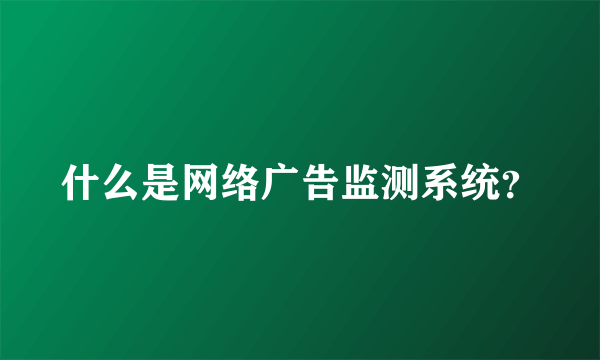 什么是网络广告监测系统?